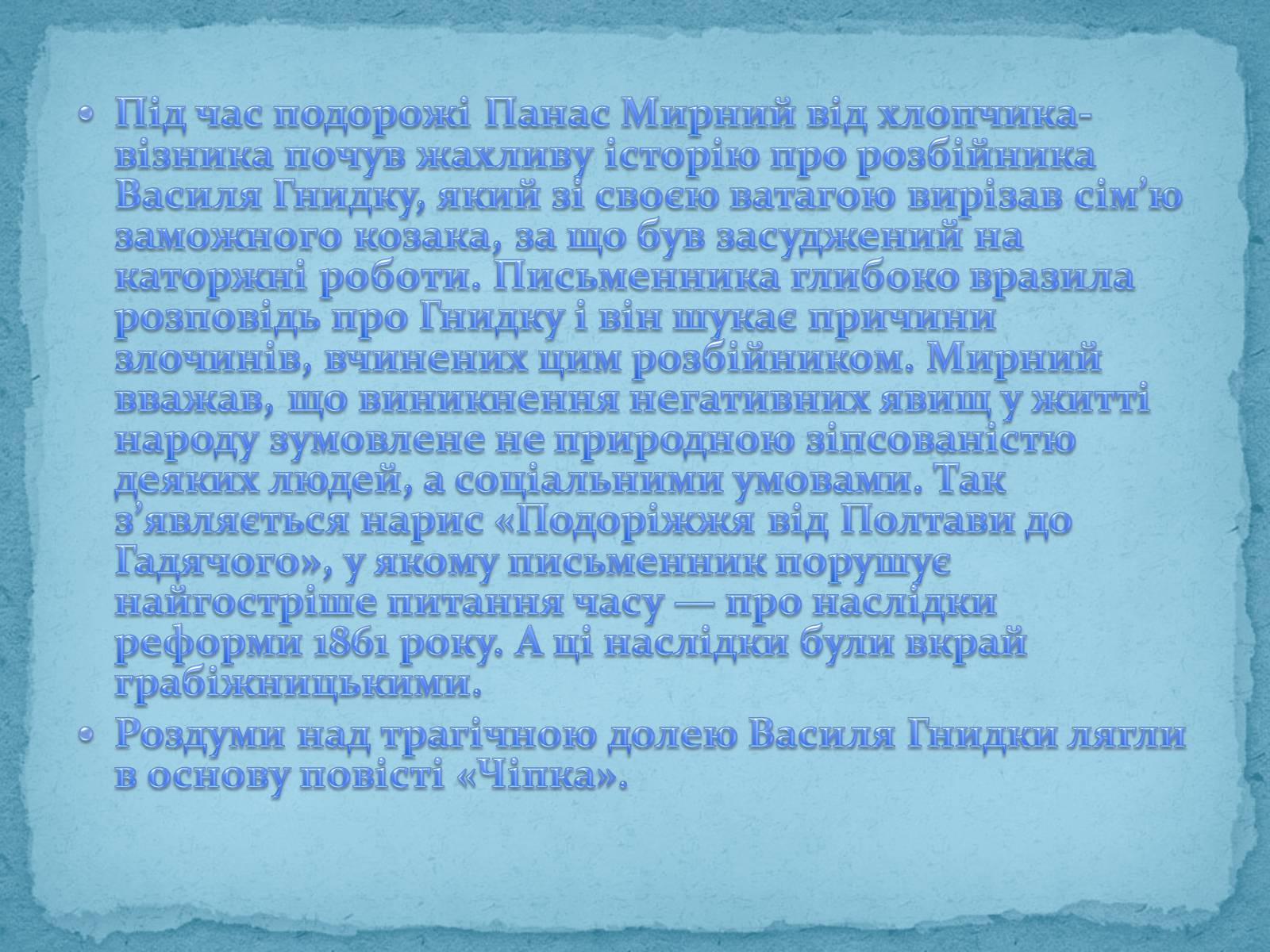 • Під час подорожі Панас Мирний від хлопчика-візника почув жахливу історію про розбійника Василя Гнидку, який зі своєю ватагою вирізав сім’ю заможного козака, за що був засуджений на каторжні роботи. Письменника глибоко вразила розповідь про Гнидку і він шукає причини злочинів, вчинених цим розбійником. Мирний вважав, що виникнення негативних явищ у житті народу зумовлене не природною зіпсованістю деяких людей, а соціальними умовами. Так з’являється нарис «Подоріжжя від Полтави до Гадячого», у якому письменник порушує найгостріше питання часу — про наслідки реформи 1861 року. А ці наслідки були вкрай грабіжницькими.

• Роздуми над трагічною долею Василя Гнидки лягли в основу повісті «Чіпка».